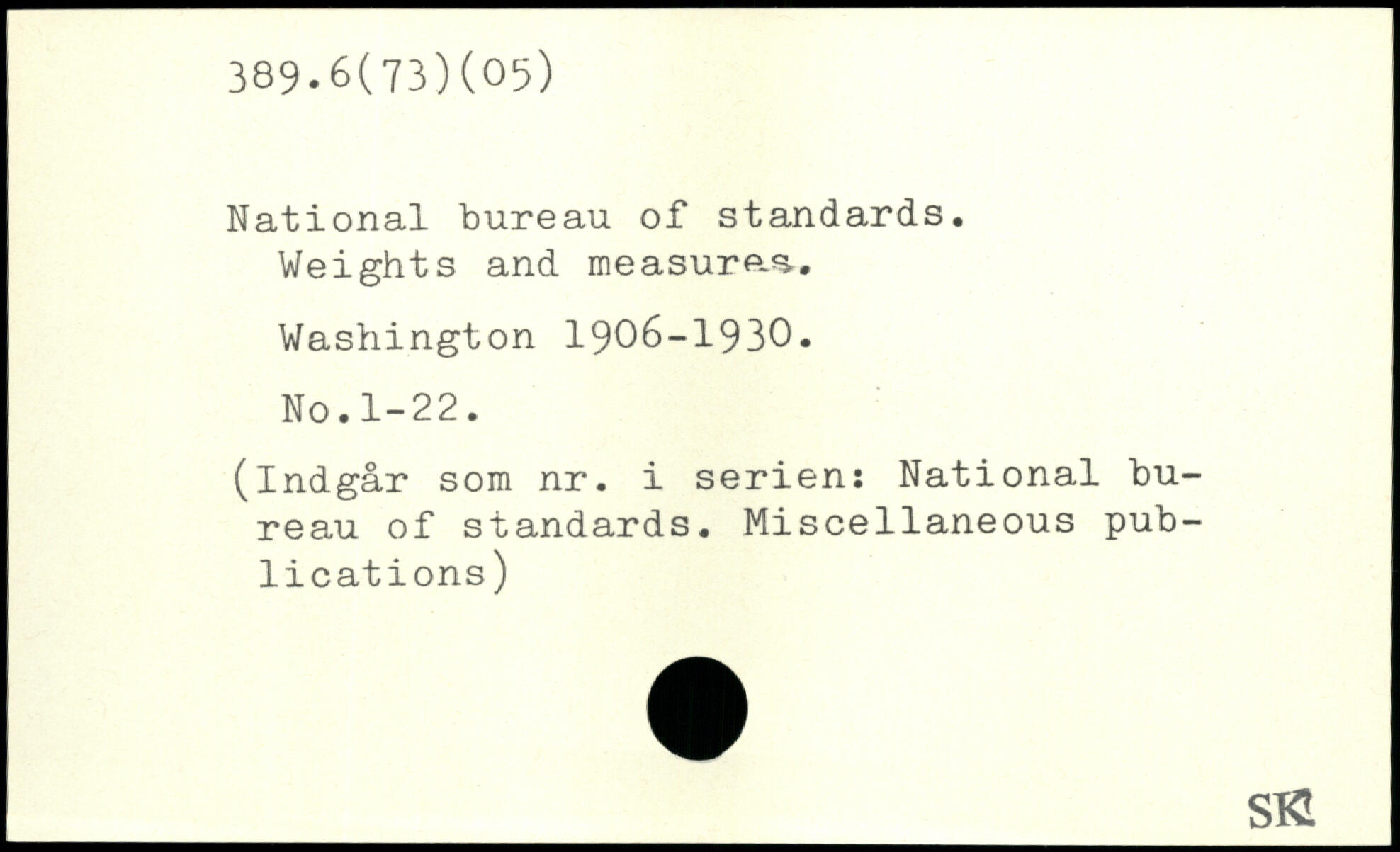 389.6(73)(05)

National bureau of standards.
Weights and measures.

Washington 1906-1930.

No.1-22.

(Indgår som nr. i serien: National bureau of standards. Miscellaneous publications)

SK